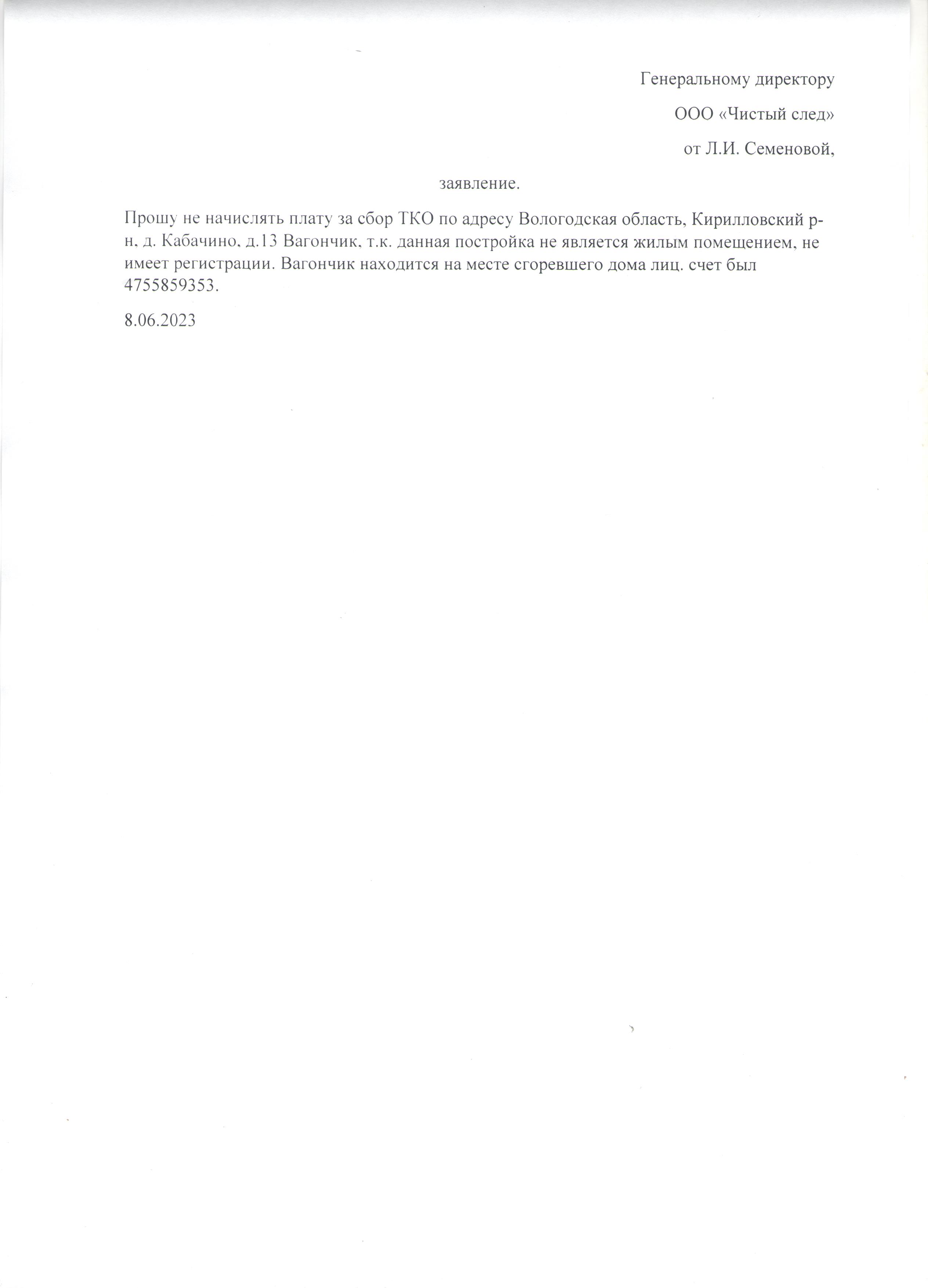 Генеральному директору

ООО «Чистый след»

от Л.И. Семеновой,

заявление.

Прошу не начислять плату за сбор ТКО по адресу Вологодская область, Кирилловский р-н, д. Кабачино, д.13 Вагончик, т.к. данная постройка не является жилым помещением, не имеет регистрации. Вагончик находится на месте сгоревшего дома лиц. счет был 4755859353.

8.06.2023